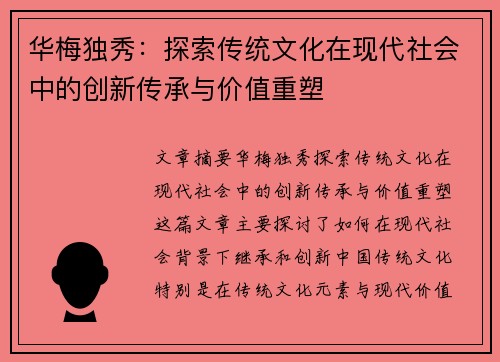 华梅独秀：探索传统文化在现代社会中的创新传承与价值重塑

文章摘要华梅独秀探索传统文化在现代社会中的创新传承与价值重塑这篇文章主要探讨了如何在现代社会背景下继承和创新中国传统文化特别是在传统文化元素与现代价值